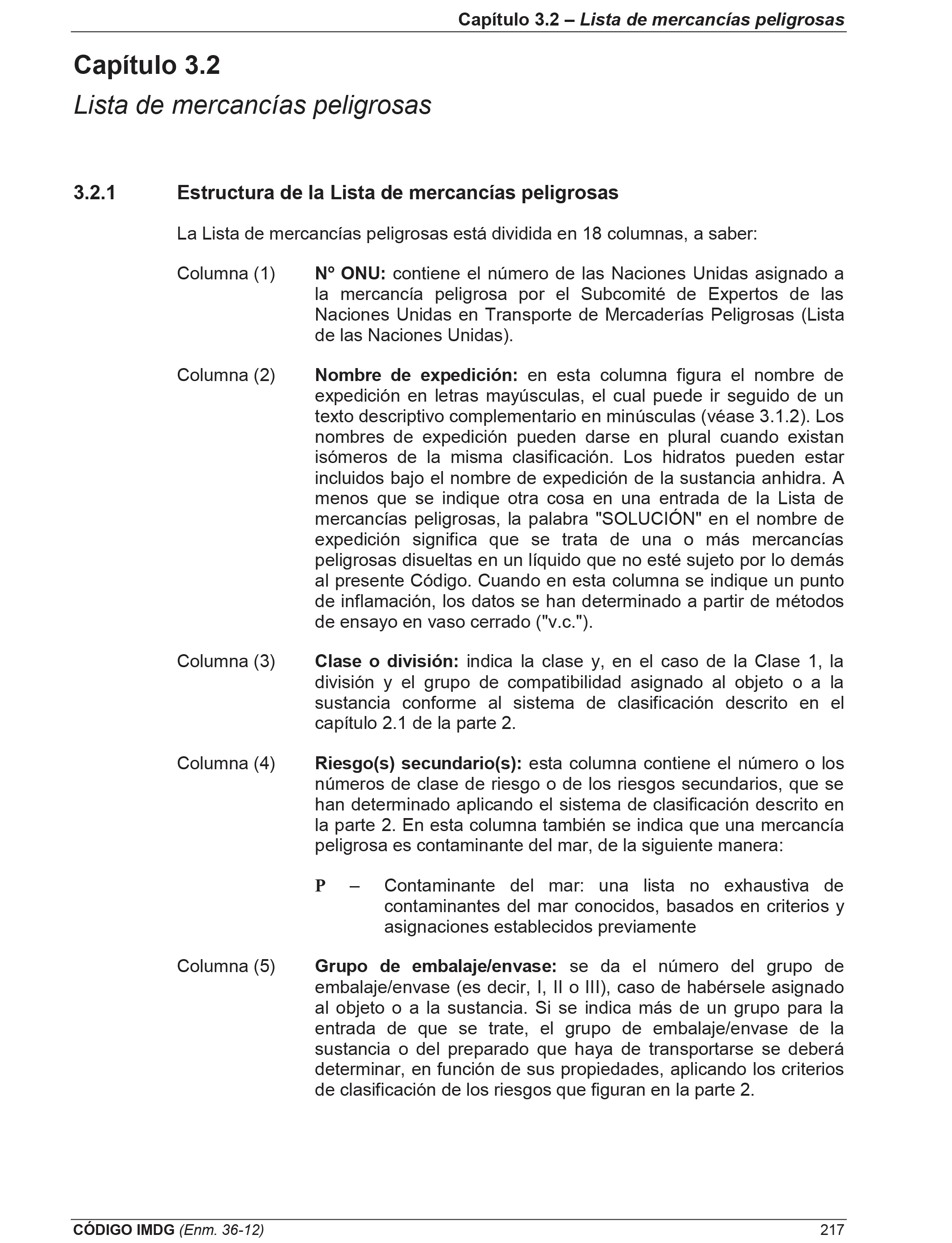 Capítulo 3.2 – Lista de mercancías peligrosas

Capítulo 3.2

Lista de mercancías peligrosas

3.2.1 Estructura de la Lista de mercancías peligrosas

La Lista de mercancías peligrosas está dividida en 18 columnas, a saber:

Columna (1) Nº ONU: contiene el número de las Naciones Unidas asignado a la mercancía peligrosa por el Subcomité de Expertos de las Naciones Unidas en Transporte de Mercaderías Peligrosas (Lista de las Naciones Unidas).

Columna (2) Nombre de expedición: en esta columna figura el nombre de expedición en letras mayúsculas, el cual puede ir seguido de un texto descriptivo complementario en minúsculas (véase 3.1.2). Los nombres de expedición pueden darse en plural cuando existan isómeros de la misma clasificación. Los hidratos pueden estar incluidos bajo el nombre de expedición de la sustancia anhidra. A menos que se indique otra cosa en una entrada de la Lista de mercancías peligrosas, la palabra "SOLUCIÓN" en el nombre de expedición significa que se trata de una o más mercancías peligrosas disueltas en un líquido que no esté sujeto por lo demás al presente Código. Cuando en esta columna se indique un punto de inflamación, los datos se han determinado a partir de métodos de ensayo en vaso cerrado ("v.c.").

Columna (3) Clase o división: indica la clase y, en el caso de la Clase 1, la división y el grupo de compatibilidad asignado al objeto o a la sustancia conforme al sistema de clasificación descrito en el capítulo 2.1 de la parte 2.

Columna (4) Riesgo(s) secundario(s): esta columna contiene el número o los números de clase de riesgo o de los riesgos secundarios, que se han determinado aplicando el sistema de clasificación descrito en la parte 2. En esta columna también se indica que una mercancía peligrosa es contaminante del mar, de la siguiente manera:

P – Contaminante del mar: una lista no exhaustiva de contaminantes del mar conocidos, basados en criterios y asignaciones establecidos previamente

Columna (5) Grupo de embalaje/envase: se da el número del grupo de embalaje/envase (es decir, I, II o III), caso de habérsele asignado al objeto o a la sustancia. Si se indica más de un grupo para la entrada de que se trate, el grupo de embalaje/envase de la sustancia o del preparado que haya de transportarse se deberá determinar, en función de sus propiedades, aplicando los criterios de clasificación de los riesgos que figuran en la parte 2.

CÓDIGO IMDG (Enm. 36-12) 217